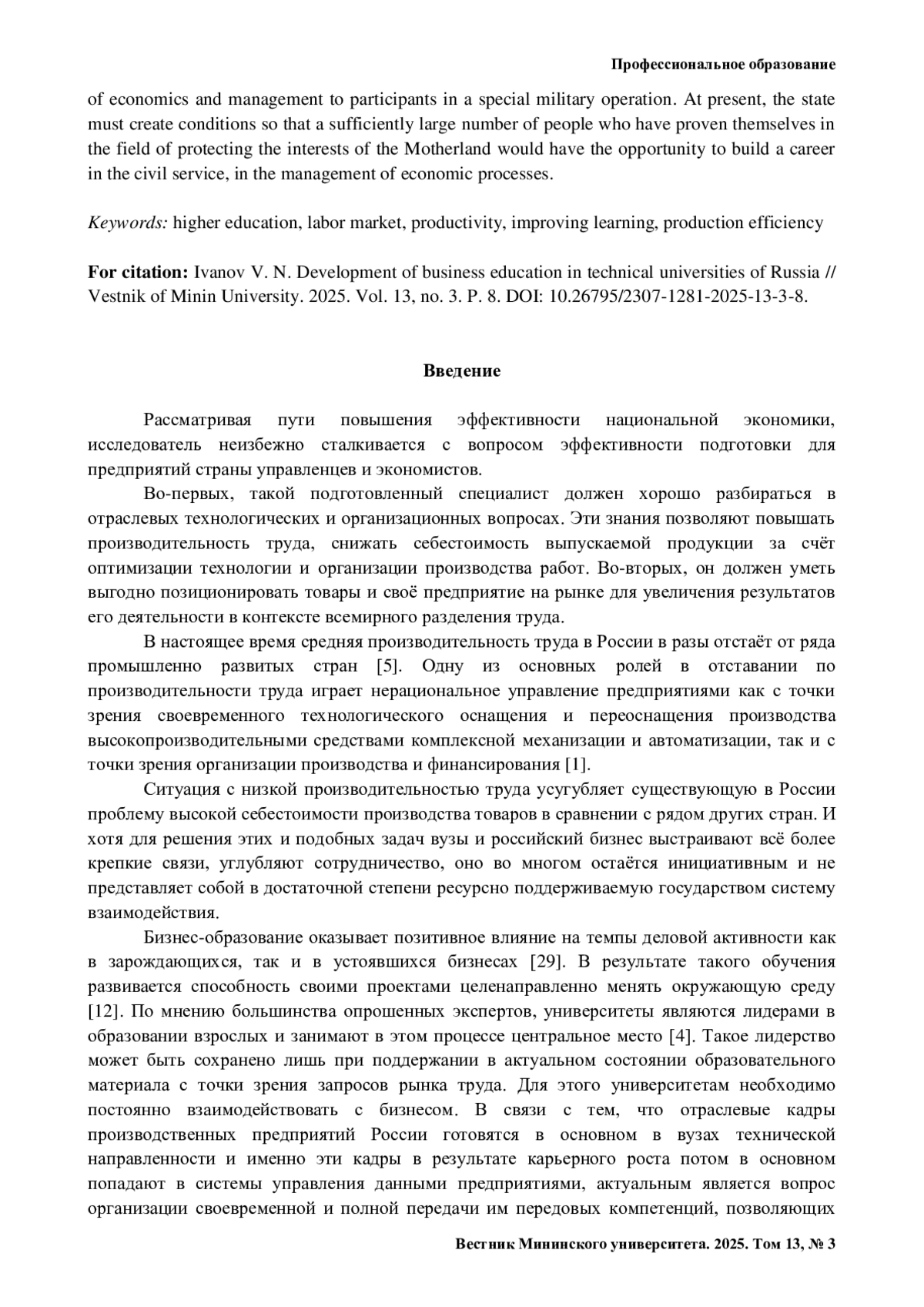 Профессиональное образование

of economics and management to participants in a special military operation. At present, the state must create conditions so that a sufficiently large number of people who have proven themselves in the field of protecting the interests of the Motherland would have the opportunity to build a career in the civil service, in the management of economic processes.

Keywords: higher education, labor market, productivity, improving learning, production efficiency

For citation: Ivanov V. N. Development of business education in technical universities of Russia // Vestnik of Minin University. 2025. Vol. 13, no. 3. P. 8. DOI: 10.26795/2307-1281-2025-13-3-8.

Введение

Рассматривая пути повышения эффективности национальной экономики, исследователь неизбежно сталкивается с вопросом эффективности подготовки для предприятий страны управленцев и экономистов.

Во-первых, такой подготовленный специалист должен хорошо разбираться в отраслевых технологических и организационных вопросах. Эти знания позволяют повышать производительность труда, снижать себестоимость выпускаемой продукции за счёт оптимизации технологии и организации производства работ. Во-вторых, он должен уметь выгодно позиционировать товары и своё предприятие на рынке для увеличения результатов его деятельности в контексте всемирного разделения труда.

В настоящее время средняя производительность труда в России в разы отстаёт от ряда промышленно развитых стран [5]. Одну из основных ролей в отставании по производительности труда играет нерациональное управление предприятиями как с точки зрения своевременного технологического оснащения и переоснащения производства высокопроизводительными средствами комплексной механизации и автоматизации, так и с точки зрения организации производства и финансирования [1].

Ситуация с низкой производительностью труда усугубляет существующую в России проблему высокой себестоимости производства товаров в сравнении с рядом других стран. И хотя для решения этих и подобных задач вузы и российский бизнес выстраивают всё более крепкие связи, углубляют сотрудничество, оно во многом остаётся инициативным и не представляет собой в достаточной степени ресурсно поддерживаемую государством систему взаимодействия.

Бизнес-образование оказывает позитивное влияние на темпы деловой активности как в зарождающихся, так и в устоявшихся бизнесах [29]. В результате такого обучения развивается способность своими проектами целенаправленно менять окружающую среду [12]. По мнению большинства опрошенных экспертов, университеты являются лидерами в образовании взрослых и занимают в этом процессе центральное место [4]. Такое лидерство может быть сохранено лишь при поддержании в актуальном состоянии образовательного материала с точки зрения запросов рынка труда. Для этого университетам необходимо постоянно взаимодействовать с бизнесом. В связи с тем, что отраслевые кадры производственных предприятий России готовятся в основном в вузах технической направленности и именно эти кадры в результате карьерного роста потом в основном попадают в системы управления данными предприятиями, актуальным является вопрос организации своевременной и полной передачи им передовых компетенций, позволяющих

Вестник Мининского университета. 2025. Том 13, № 3